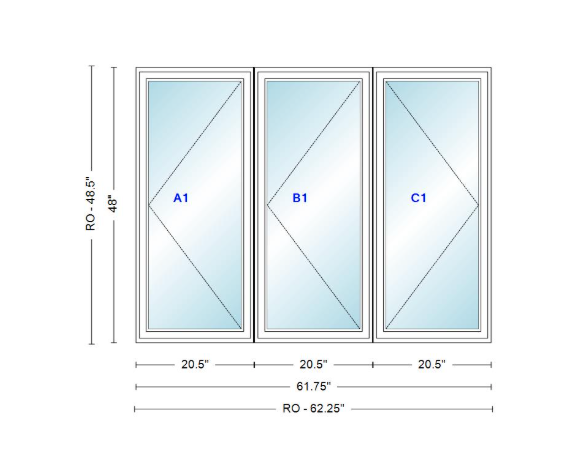 RO - 48.5"
48"
A1
B1
C1
20.5"
20.5"
20.5"
61.75"
RO - 62.25"